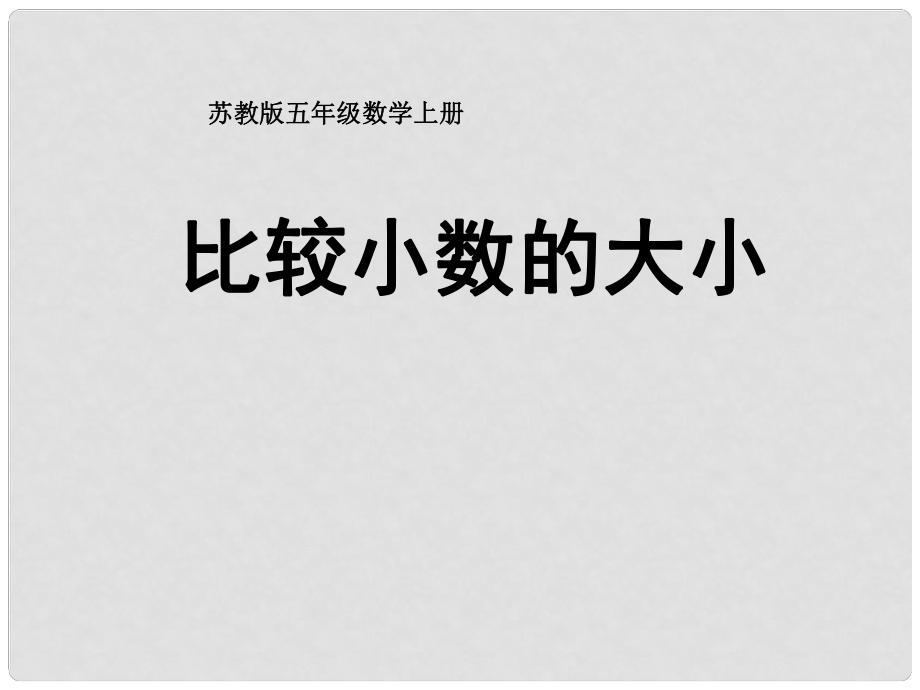 苏教版五年级数学上册

比较小数的大小